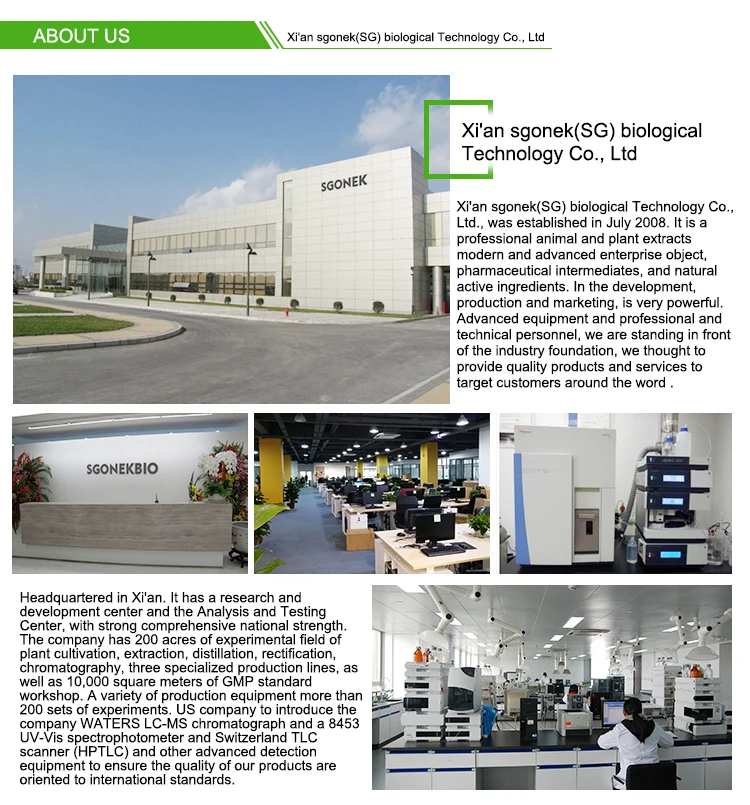 ABOUT US

Xi'an sgonek(SG) biological Technology Co., Ltd

SGONEK

Xi'an sgonek(SG) biological Technology Co., Ltd

Xi'an sgonek(SG) biological Technology Co., Ltd., was established in July 2008. It is a professional animal and plant extracts modern and advanced enterprise object, pharmaceutical intermediates, and natural active ingredients. In the development, production and marketing, is very powerful. Advanced equipment and professional and technical personnel, we are standing in front of the industry foundation, we thought to provide quality products and services to target customers around the word .

SGONEKBIO

Headquartered in Xi'an. It has a research and development center and the Analysis and Testing Center, with strong comprehensive national strength. The company has 200 acres of experimental field of plant cultivation, extraction, distillation, rectification, chromatography, three specialized production lines, as well as 10,000 square meters of GMP standard workshop. A variety of production equipment more than 200 sets of experiments. US company to introduce the company WATERS LC-MS chromatograph and a 8453 UV-Vis spectrophotometer and Switzerland TLC scanner (HPTLC) and other advanced detection equipment to ensure the quality of our products are oriented to international standards.